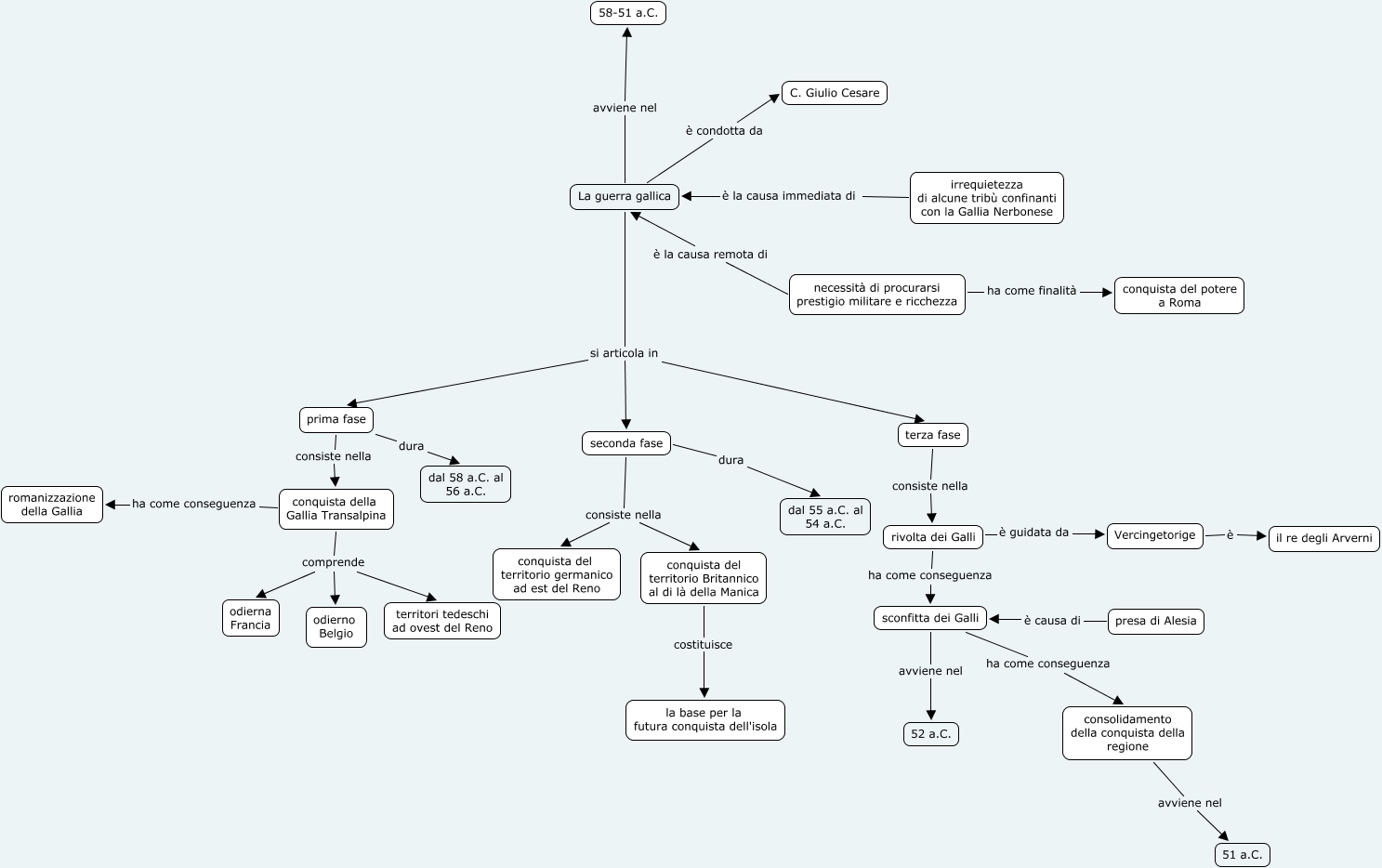 58-51 a.C.

avviene nel

C. Giulio Cesare

è condotta da

La guerra gallica

è la causa immediata di

irrequietezza
di alcune tribù confinanti
con la Gallia Nerbonese

è la causa remota di

necessità di procurarsi
prestigio militare e ricchezza

ha come finalità

conquista del potere
a Roma

si articola in

prima fase

dura

dal 58 a.C. al
56 a.C.

consiste nella

conquista della
Gallia Transalpina

ha come conseguenza

romanizzazione
della Gallia

comprende

odierna
Francia

odierno
Belgio

territori tedeschi
ad ovest del Reno

seconda fase

dura

dal 55 a.C. al
54 a.C.

consiste nella

conquista del
territorio germanico
ad est del Reno

conquista del
territorio Britannico
al di là della Manica

costituisce

la base per la
futura conquista dell'isola

terza fase

consiste nella

rivolta dei Galli

è guidata da

Vercingetorige

è

il re degli Arverni

ha come conseguenza

sconfitta dei Galli

è causa di

presa di Alesia

avviene nel

52 a.C.

ha come conseguenza

consolidamento
della conquista della
regione

avviene nel

51 a.C.